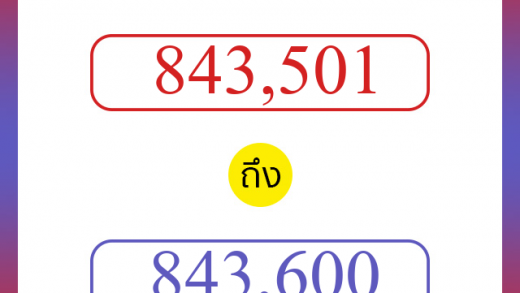 843,501

ถึง

843,600